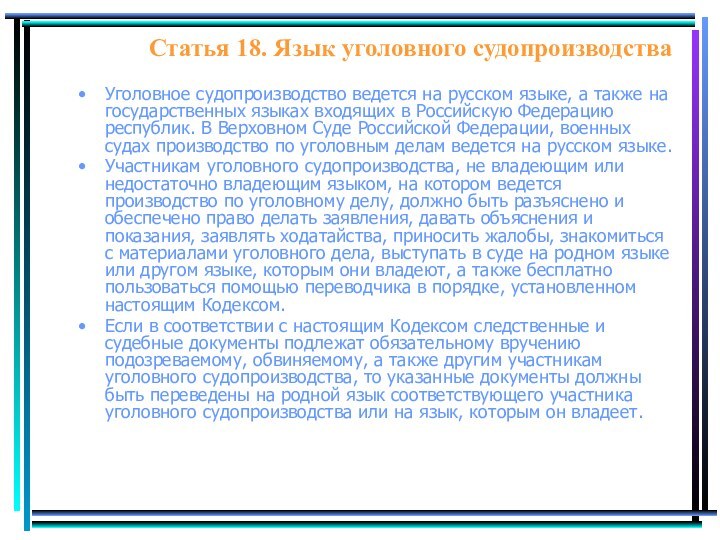 Статья 18. Язык уголовного судопроизводства

• Уголовное судопроизводство ведется на русском языке, а также на государственных языках входящих в Российскую Федерацию республик. В Верховном Суде Российской Федерации, военных судах производство по уголовным делам ведется на русском языке.

• Участникам уголовного судопроизводства, не владеющим или недостаточно владеющим языком, на котором ведется производство по уголовному делу, должно быть разъяснено и обеспечено право делать заявления, давать объяснения и показания, заявлять ходатайства, приносить жалобы, знакомиться с материалами уголовного дела, выступать в суде на родном языке или другом языке, которым они владеют, а также бесплатно пользоваться помощью переводчика в порядке, установленном настоящим Кодексом.

• Если в соответствии с настоящим Кодексом следственные и судебные документы подлежат обязательному вручению подозреваемому, обвиняемому, а также другим участникам уголовного судопроизводства, то указанные документы должны быть переведены на родной язык соответствующего участника уголовного судопроизводства или на язык, которым он владеет.